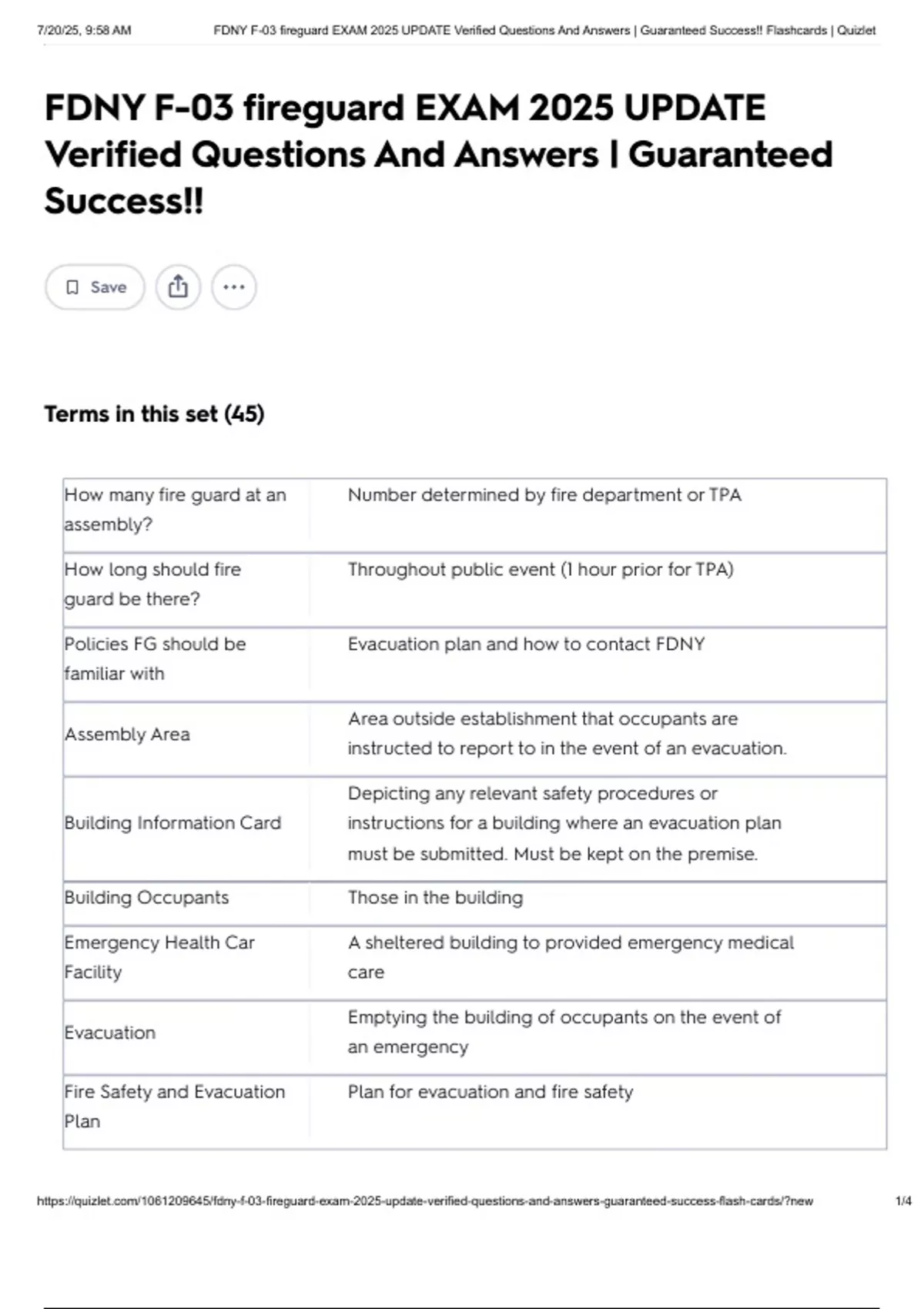 7/20/25, 9:58 AM FDNY F-03 fireguard EXAM 2025 UPDATE Verified Questions And Answers | Guaranteed Success!! Flashcards | Quizlet

FDNY F-03 fireguard EXAM 2025 UPDATE Verified Questions And Answers | Guaranteed Success!!

Save

Terms in this set (45)

| | |
|---|---|
| How many fire guard at an assembly? | Number determined by fire department or TPA |
| How long should fire guard be there? | Throughout public event (1 hour prior for TPA) |
| Policies FG should be familiar with | Evacuation plan and how to contact FDNY |
| Assembly Area | Area outside establishment that occupants are instructed to report to in the event of an evacuation. |
| Building Information Card | Depicting any relevant safety procedures or instructions for a building where an evacuation plan must be submitted. Must be kept on the premise. |
| Building Occupants | Those in the building |
| Emergency Health Car Facility | A sheltered building to provided emergency medical care |
| Evacuation | Emptying the building of occupants on the event of an emergency |
| Fire Safety and Evacuation Plan | Plan for evacuation and fire safety |

https://quizlet.com/1061209645/fdny-f-03-fireguard-exam-2025-update-verified-questions-and-answers-guaranteed-success-flash-cards/?new 1/4